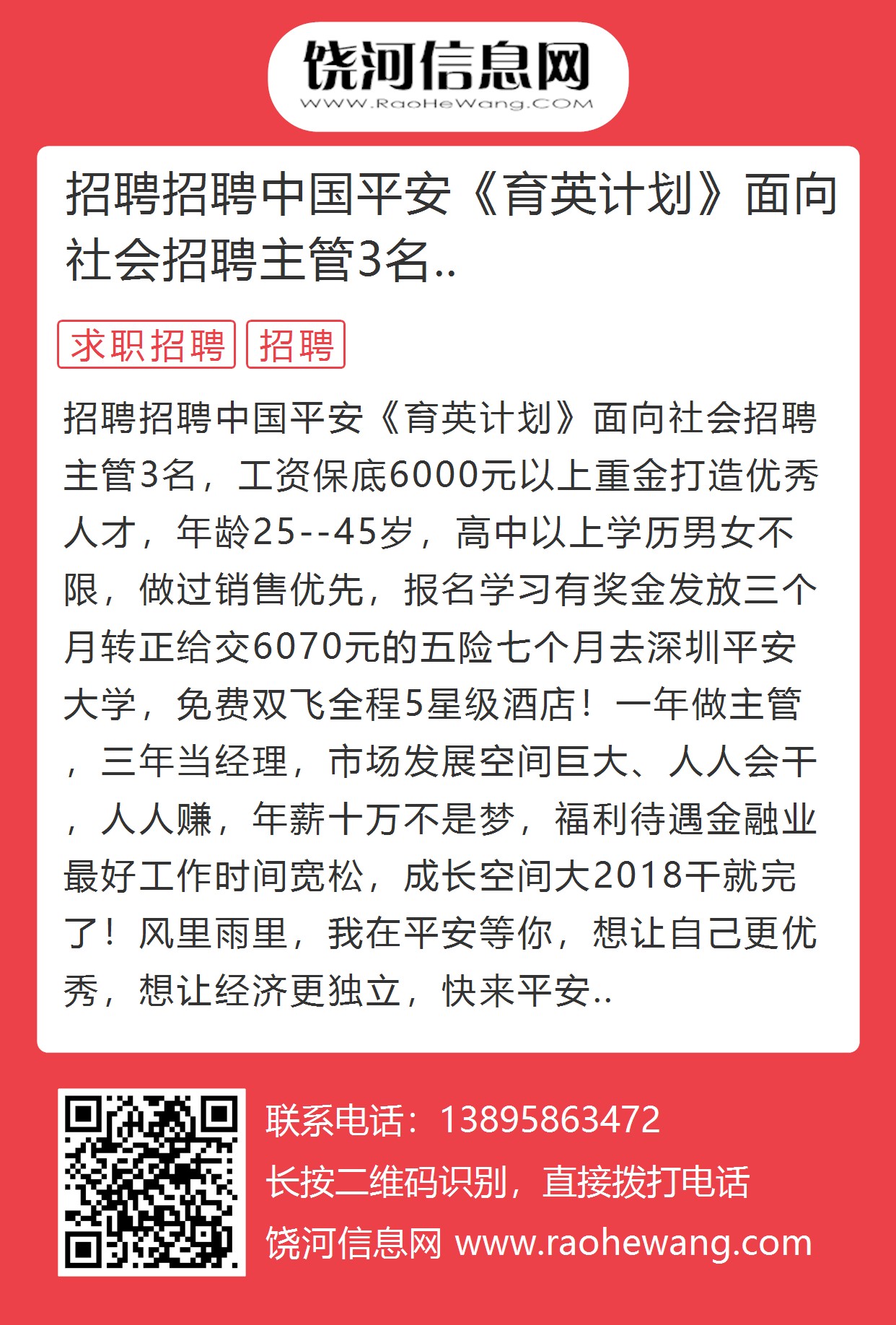 饶河信息网
WWW.RaoHeWang.COM

招聘招聘中国平安《育英计划》面向社会招聘主管3名..

求职招聘 招聘

招聘招聘中国平安《育英计划》面向社会招聘主管3名，工资保底6000元以上重金打造优秀人才，年龄25--45岁，高中以上学历男女不限，做过销售优先，报名学习有奖金发放三个月转正给交6070元的五险七个月去深圳平安大学，免费双飞全程5星级酒店！一年做主管，三年当经理，市场发展空间巨大、人人会干，人人赚，年薪十万不是梦，福利待遇金融业最好工作时间宽松，成长空间大2018干就完了！风里雨里，我在平安等你，想让自己更优秀，想让经济更独立，快来平安..

联系电话：13895863472
长按二维码识别，直接拨打电话
饶河信息网 www.raohewang.com